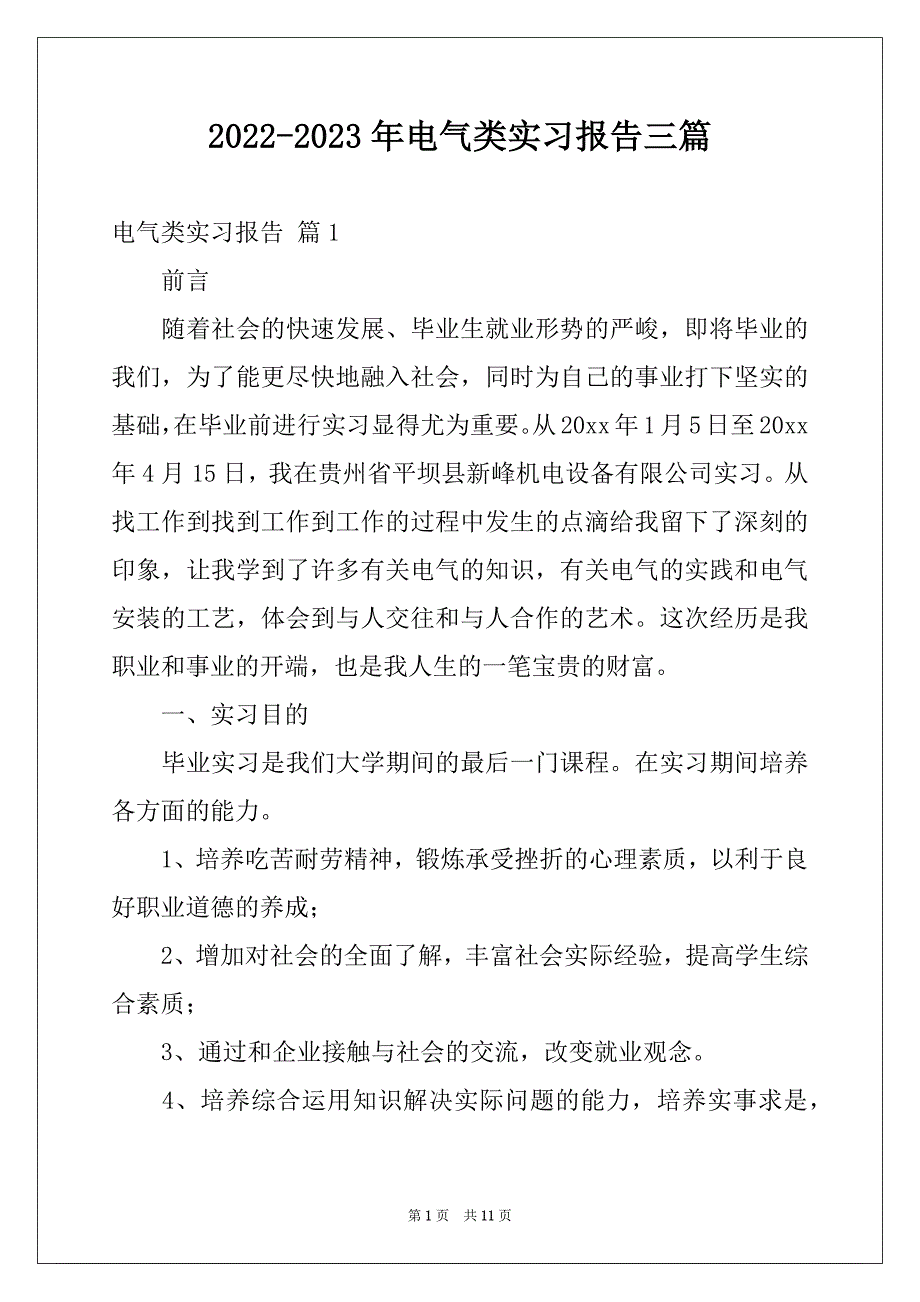 2022-2023年电气类实习报告三篇

电气类实习报告 篇1

前言

随着社会的快速发展、毕业生就业形势的严峻，即将毕业的我们，为了能更尽快地融入社会，同时为自己的事业打下坚实的基础,在毕业前进行实习显得尤为重要。从20xx年1月5日至20xx年4月15日，我在贵州省平坝县新峰机电设备有限公司实习。从找工作到找到工作到工作的过程中发生的点滴给我留下了深刻的印象，让我学到了许多有关电气的知识，有关电气的实践和电气安装的工艺，体会到与人交往和与人合作的艺术。这次经历是我职业和事业的开端，也是我人生的一笔宝贵的财富。

一、实习目的

毕业实习是我们大学期间的最后一门课程。在实习期间培养各方面的能力。

1、培养吃苦耐劳精神，锻炼承受挫折的心理素质，以利于良好职业道德的养成;

2、增加对社会的全面了解，丰富社会实际经验，提高学生综合素质;

3、通过和企业接触与社会的交流，改变就业观念。

4、培养综合运用知识解决实际问题的能力，培养实事求是，

第1页 共11页